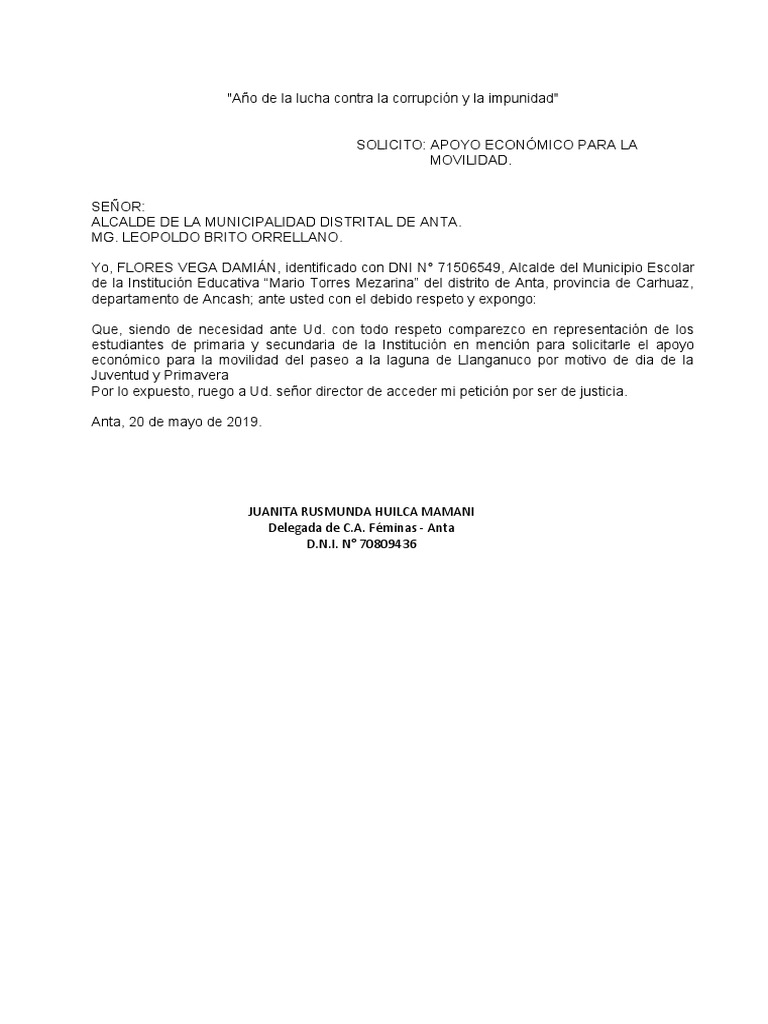 "Año de la lucha contra la corrupción y la impunidad"

SOLICITO: APOYO ECONÓMICO PARA LA MOVILIDAD.

SEÑOR:
ALCALDE DE LA MUNICIPALIDAD DISTRITAL DE ANTA.
MG. LEOPOLDO BRITO ORRELLANO.

Yo, FLORES VEGA DAMIÁN, identificado con DNI N° 71506549, Alcalde del Municipio Escolar de la Institución Educativa "Mario Torres Mezarina" del distrito de Anta, provincia de Carhuaz, departamento de Ancash; ante usted con el debido respeto y expongo:

Que, siendo de necesidad ante Ud. con todo respeto comparezco en representación de los estudiantes de primaria y secundaria de la Institución en mención para solicitarle el apoyo económico para la movilidad del paseo a la laguna de Llanganuco por motivo de dia de la Juventud y Primavera
Por lo expuesto, ruego a Ud. señor director de acceder mi petición por ser de justicia.

Anta, 20 de mayo de 2019.

JUANITA RUSMUNDA HUILCA MAMANI
Delegada de C.A. Féminas - Anta
D.N.I. N° 70809436